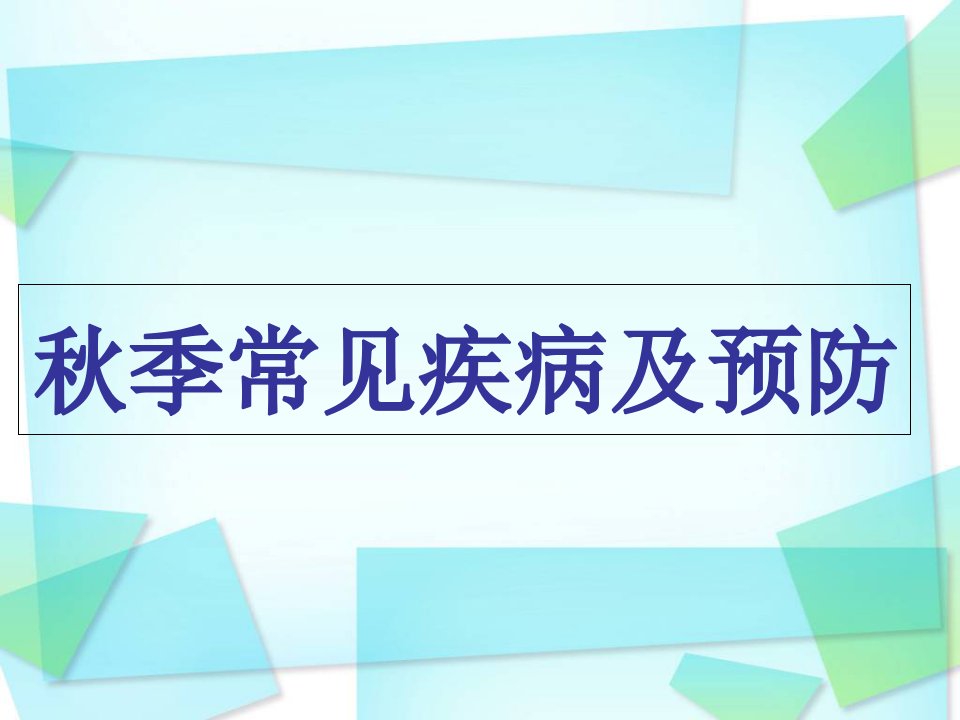 秋季常见疾病及预防